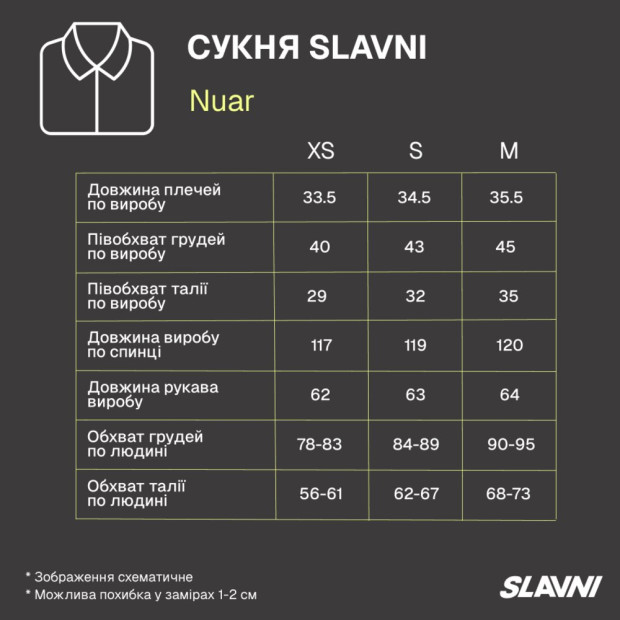 СУКНЯ SLAVNI

Nuar

| | XS | S | M |
|---|---|---|---|
| Довжина плечей по виробу | 33.5 | 34.5 | 35.5 |
| Півобхват грудей по виробу | 40 | 43 | 45 |
| Півобхват талії по виробу | 29 | 32 | 35 |
| Довжина виробу по спинці | 117 | 119 | 120 |
| Довжина рукава виробу | 62 | 63 | 64 |
| Обхват грудей по людині | 78-83 | 84-89 | 90-95 |
| Обхват талії по людині | 56-61 | 62-67 | 68-73 |

* Зображення схематичне
* Можлива похибка у замірах 1-2 см

SLAVNI